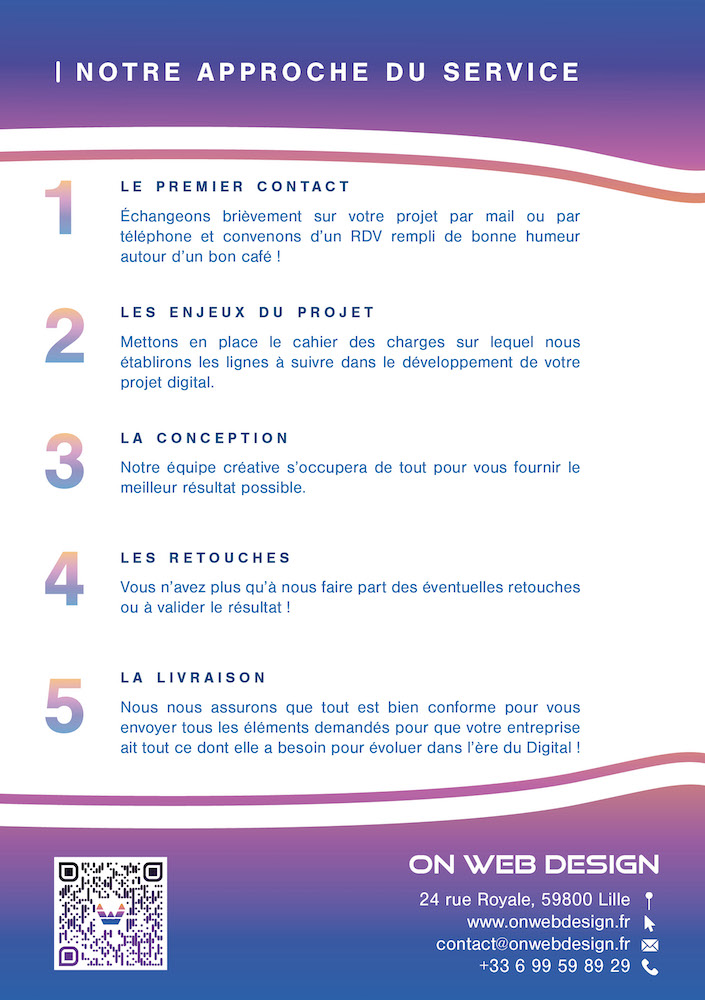 | NOTRE APPROCHE DU SERVICE

1

LE PREMIER CONTACT

Échangeons brièvement sur votre projet par mail ou par téléphone et convenons d'un RDV rempli de bonne humeur autour d'un bon café !

2

LES ENJEUX DU PROJET

Mettons en place le cahier des charges sur lequel nous établirons les lignes à suivre dans le développement de votre projet digital.

3

LA CONCEPTION

Notre équipe créative s'occupera de tout pour vous fournir le meilleur résultat possible.

4

LES RETOUCHES

Vous n'avez plus qu'à nous faire part des éventuelles retouches ou à valider le résultat !

5

LA LIVRAISON

Nous nous assurons que tout est bien conforme pour vous envoyer tous les éléments demandés pour que votre entreprise ait tout ce dont elle a besoin pour évoluer dans l'ère du Digital !

ON WEB DESIGN

24 rue Royale, 59800 Lille
www.onwebdesign.fr
contact@onwebdesign.fr
+33 6 99 59 89 29